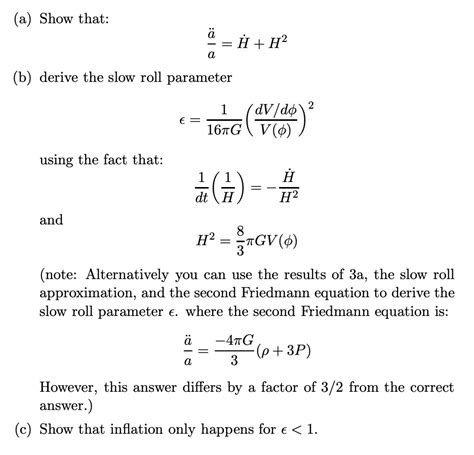 (a) Show that:

$$\frac{\ddot{a}}{a} = \dot{H} + H^2$$

(b) derive the slow roll parameter

$$\epsilon = \frac{1}{16\pi G}\left(\frac{dV/d\phi}{V(\phi)}\right)^2$$

using the fact that:

$$\frac{1}{dt}\left(\frac{1}{H}\right) = -\frac{\dot{H}}{H^2}$$

and

$$H^2 = \frac{8}{3}\pi G V(\phi)$$

(note: Alternatively you can use the results of 3a, the slow roll approximation, and the second Friedmann equation to derive the slow roll parameter $\epsilon$. where the second Friedmann equation is:

$$\frac{\ddot{a}}{a} = \frac{-4\pi G}{3}(\rho + 3P)$$

However, this answer differs by a factor of 3/2 from the correct answer.)

(c) Show that inflation only happens for $\epsilon < 1$.